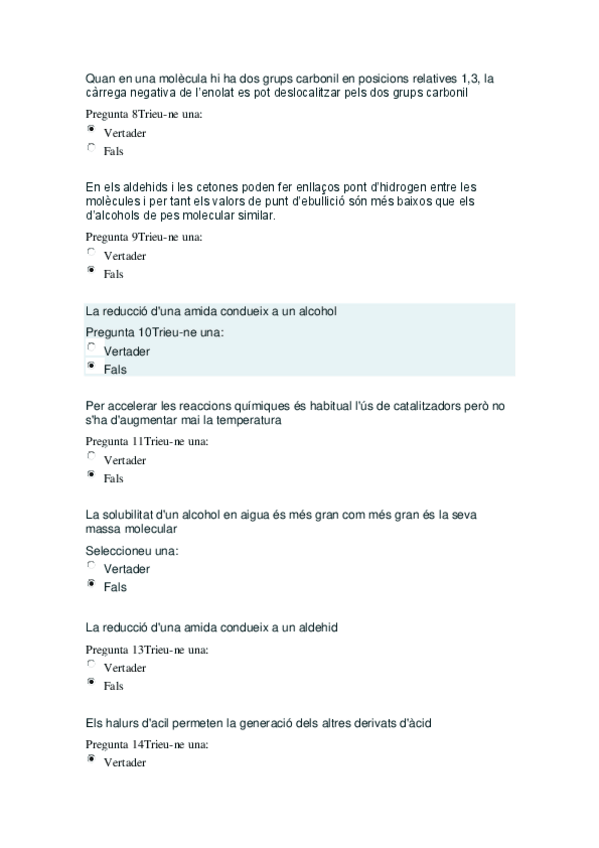 Quan en una molècula hi ha dos grups carbonil en posicions relatives 1,3, la càrrega negativa de l'enolat es pot deslocalitzar pels dos grups carbonil

Pregunta 8Trieu-ne una:
Vertader
Fals

En els aldehids i les cetones poden fer enllaços pont d'hidrogen entre les molècules i per tant els valors de punt d'ebullició són més baixos que els d'alcohols de pes molecular similar.

Pregunta 9Trieu-ne una:
Vertader
Fals

La reducció d'una amida condueix a un alcohol

Pregunta 10Trieu-ne una:
Vertader
Fals

Per accelerar les reaccions químiques és habitual l'ús de catalitzadors però no s'ha d'augmentar mai la temperatura

Pregunta 11Trieu-ne una:
Vertader
Fals

La solubilitat d'un alcohol en aigua és més gran com més gran és la seva massa molecular

Seleccioneu una:
Vertader
Fals

La reducció d'una amida condueix a un aldehid

Pregunta 13Trieu-ne una:
Vertader
Fals

Els halurs d'acil permeten la generació dels altres derivats d'àcid

Pregunta 14Trieu-ne una:
Vertader